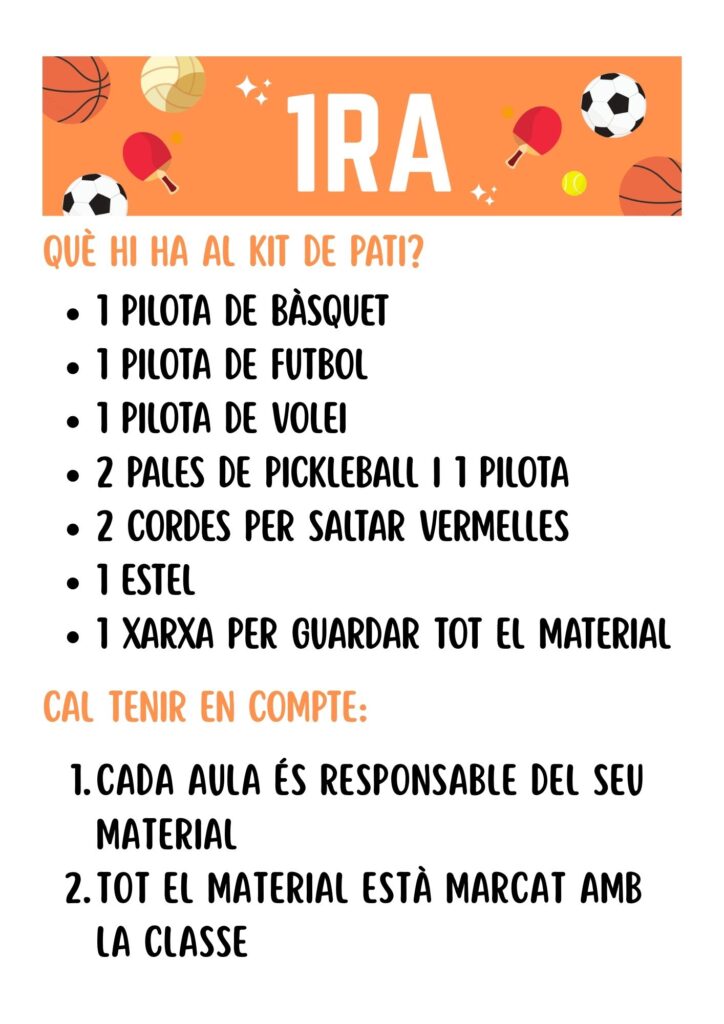 1RA

QUÈ HI HA AL KIT DE PATI?

- 1 PILOTA DE BÀSQUET
- 1 PILOTA DE FUTBOL
- 1 PILOTA DE VOLEI
- 2 PALES DE PICKLEBALL I 1 PILOTA
- 2 CORDES PER SALTAR VERMELLES
- 1 ESTEL
- 1 XARXA PER GUARDAR TOT EL MATERIAL

CAL TENIR EN COMPTE:

1. CADA AULA ÉS RESPONSABLE DEL SEU MATERIAL
2. TOT EL MATERIAL ESTÀ MARCAT AMB LA CLASSE